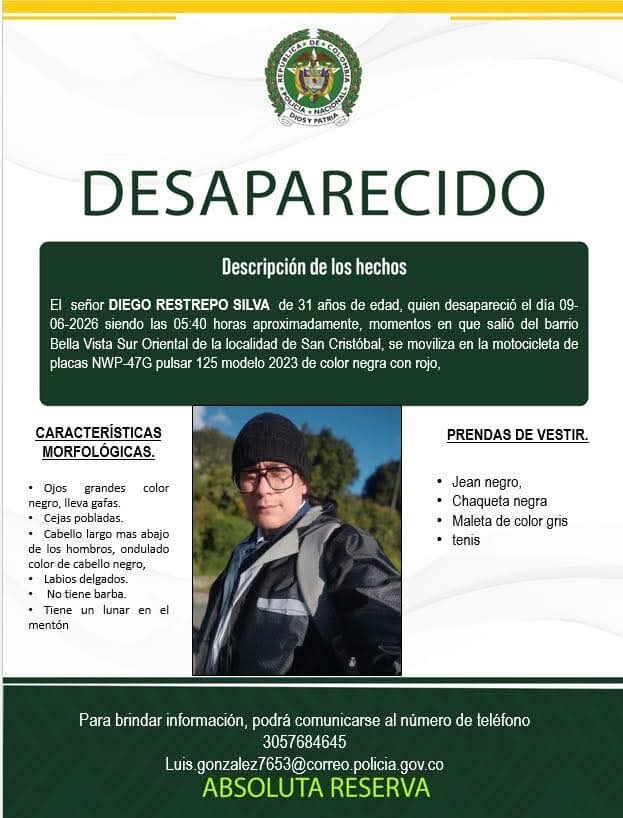 REPUBLICA DE COLOMBIA
POLICIA NACIONAL
DIOS Y PATRIA

DESAPARECIDO

Descripción de los hechos

El señor DIEGO RESTREPO SILVA de 31 años de edad, quien desapareció el día 09-06-2026 siendo las 05:40 horas aproximadamente, momentos en que salió del barrio Bella Vista Sur Oriental de la localidad de San Cristóbal, se moviliza en la motocicleta de placas NWP-47G pulsar 125 modelo 2023 de color negra con rojo,

CARACTERÍSTICAS MORFOLÓGICAS.

• Ojos grandes color negro, lleva gafas.
• Cejas pobladas.
• Cabello largo mas abajo de los hombros, ondulado color de cabello negro,
• Labios delgados.
• No tiene barba.
• Tiene un lunar en el mentón

PRENDAS DE VESTIR.

• Jean negro,
• Chaqueta negra
• Maleta de color gris
• tenis

Para brindar información, podrá comunicarse al número de teléfono
3057684645
Luis.gonzalez7653@correo.policia.gov.co
ABSOLUTA RESERVA